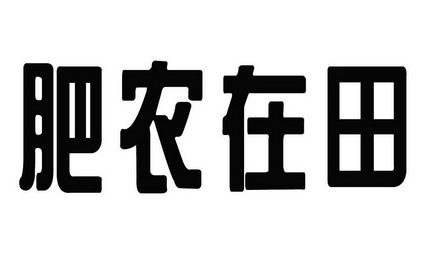 肥农在田